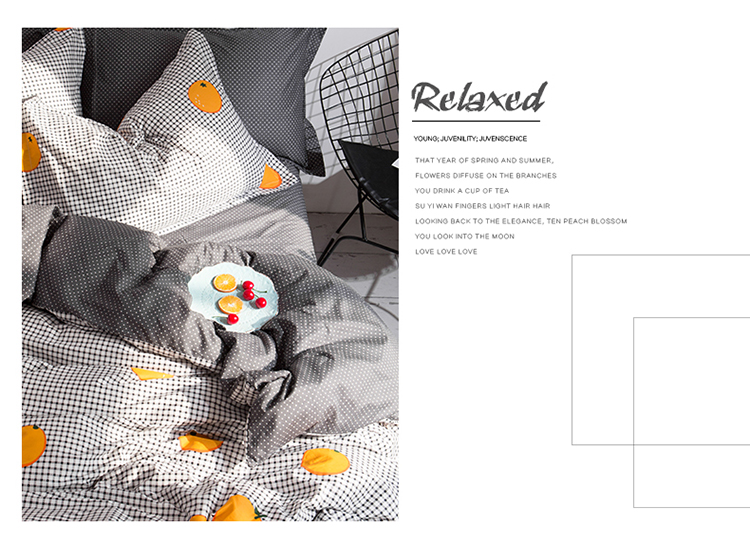 Relaxed

YOUNG; JUVENILITY; JUVENSCENCE

THAT YEAR OF SPRING AND SUMMER,
FLOWERS DIFFUSE ON THE BRANCHES
YOU DRINK A CUP OF TEA
SU YI WAN FINGERS LIGHT HAIR HAIR
LOOKING BACK TO THE ELEGANCE, TEN PEACH BLOSSOM
YOU LOOK INTO THE MOON
LOVE LOVE LOVE